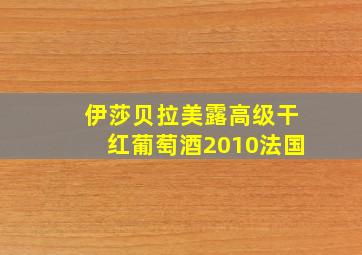 伊莎贝拉美露高级干红葡萄酒2010法国